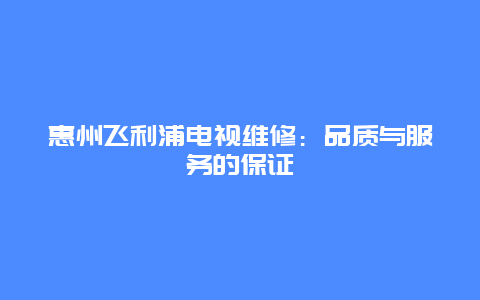 惠州飞利浦电视维修：品质与服务的保证